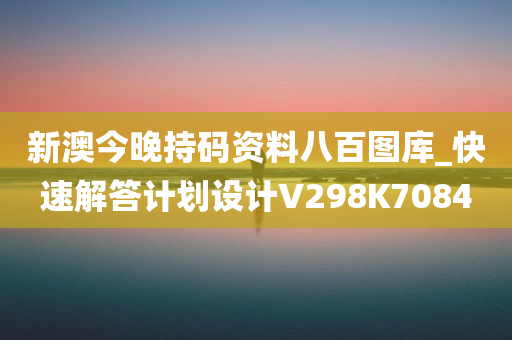 新澳今晚持码资料八百图库_快速解答计划设计V298K7084